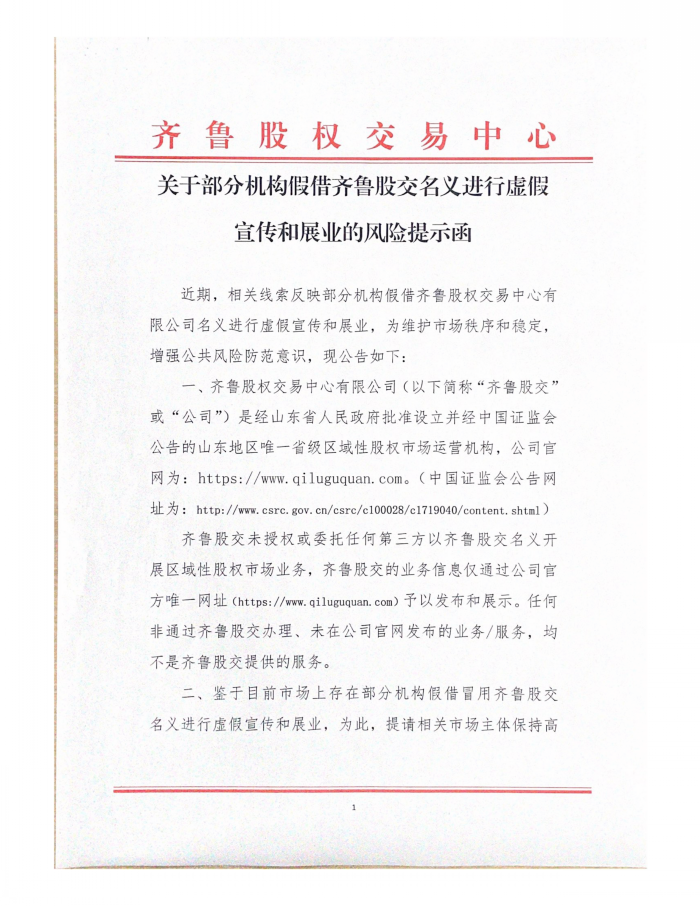 齐鲁股权交易中心

关于部分机构假借齐鲁股交名义进行虚假宣传和展业的风险提示函

近期，相关线索反映部分机构假借齐鲁股权交易中心有限公司名义进行虚假宣传和展业，为维护市场秩序和稳定，增强公共风险防范意识，现公告如下：

一、齐鲁股权交易中心有限公司（以下简称“齐鲁股交”或“公司”）是经山东省人民政府批准设立并经中国证监会公告的山东地区唯一省级区域性股权市场运营机构，公司官网为：https://www.qiluguquan.com。（中国证监会公告网址为：http://www.csrc.gov.cn/csrc/c100028/c1719040/content.shtml）

齐鲁股交未授权或委托任何第三方以齐鲁股交名义开展区域性股权市场业务，齐鲁股交的业务信息仅通过公司官方唯一网址（https://www.qiluguquan.com）予以发布和展示。任何非通过齐鲁股交办理、未在公司官网发布的业务/服务，均不是齐鲁股交提供的服务。

二、鉴于目前市场上存在部分机构假借冒用齐鲁股交名义进行虚假宣传和展业，为此，提请相关市场主体保持高

1